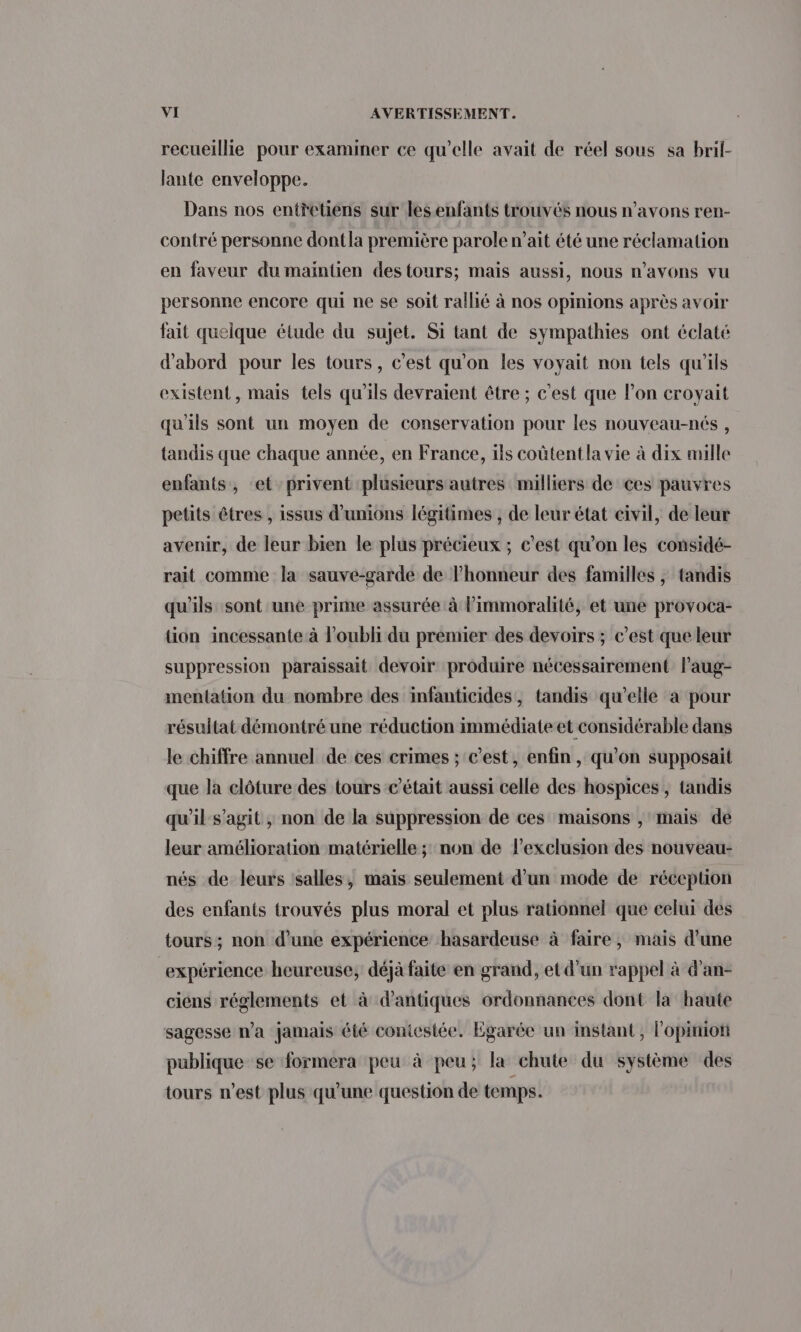 VI AVERTISSEMENT.

recueillie pour examiner ce qu'elle avait de réel sous sa brillante enveloppe.

Dans nos entretiens sur les enfants trouvés nous n'avons rencontré personne dont la première parole n'ait été une réclamation en faveur du maintien des tours; mais aussi, nous n'avons vu personne encore qui ne se soit rallié à nos opinions après avoir fait quelque étude du sujet. Si tant de sympathies ont éclaté d'abord pour les tours, c'est qu'on les voyait non tels qu'ils existent, mais tels qu'ils devraient être ; c'est que l'on croyait qu'ils sont un moyen de conservation pour les nouveau-nés, tandis que chaque année, en France, ils coûtent la vie à dix mille enfants, et privent plusieurs autres milliers de ces pauvres petits êtres, issus d'unions légitimes, de leur état civil, de leur avenir, de leur bien le plus précieux ; c'est qu'on les considérait comme la sauve-garde de l'honneur des familles ; tandis qu'ils sont une prime assurée à l'immoralité, et une provocation incessante à l'oubli du premier des devoirs ; c'est que leur suppression paraissait devoir produire nécessairement l'augmentation du nombre des infanticides, tandis qu'elle a pour résultat démontré une réduction immédiate et considérable dans le chiffre annuel de ces crimes ; c'est, enfin, qu'on supposait que la clôture des tours c'était aussi celle des hospices, tandis qu'il s'agit, non de la suppression de ces maisons, mais de leur amélioration matérielle ; non de l'exclusion des nouveau-nés de leurs salles, mais seulement d'un mode de réception des enfants trouvés plus moral et plus rationnel que celui des tours ; non d'une expérience hasardeuse à faire, mais d'une expérience heureuse, déjà faite en grand, et d'un rappel à d'anciens réglements et à d'antiques ordonnances dont la haute sagesse n'a jamais été contestée. Egarée un instant, l'opinion publique se formera peu à peu ; la chute du système des tours n'est plus qu'une question de temps.